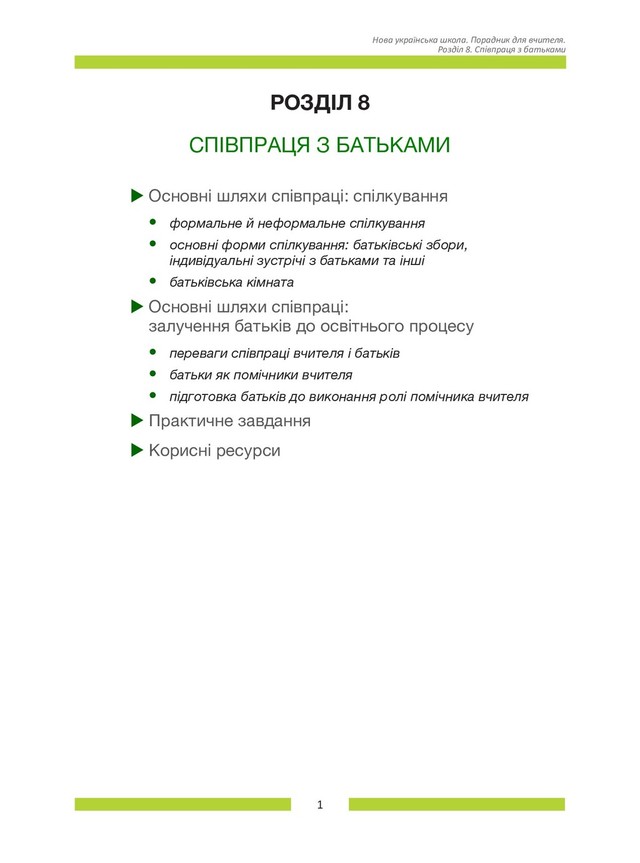 Нова українська школа. Порадник для вчителя.
Розділ 8. Співпраця з батьками

РОЗДІЛ 8

СПІВПРАЦЯ З БАТЬКАМИ

▶ Основні шляхи співпраці: спілкування

• формальне й неформальне спілкування
• основні форми спілкування: батьківські збори, індивідуальні зустрічі з батьками та інші
• батьківська кімната

▶ Основні шляхи співпраці: залучення батьків до освітнього процесу

• переваги співпраці вчителя і батьків
• батьки як помічники вчителя
• підготовка батьків до виконання ролі помічника вчителя

▶ Практичне завдання

▶ Корисні ресурси

1